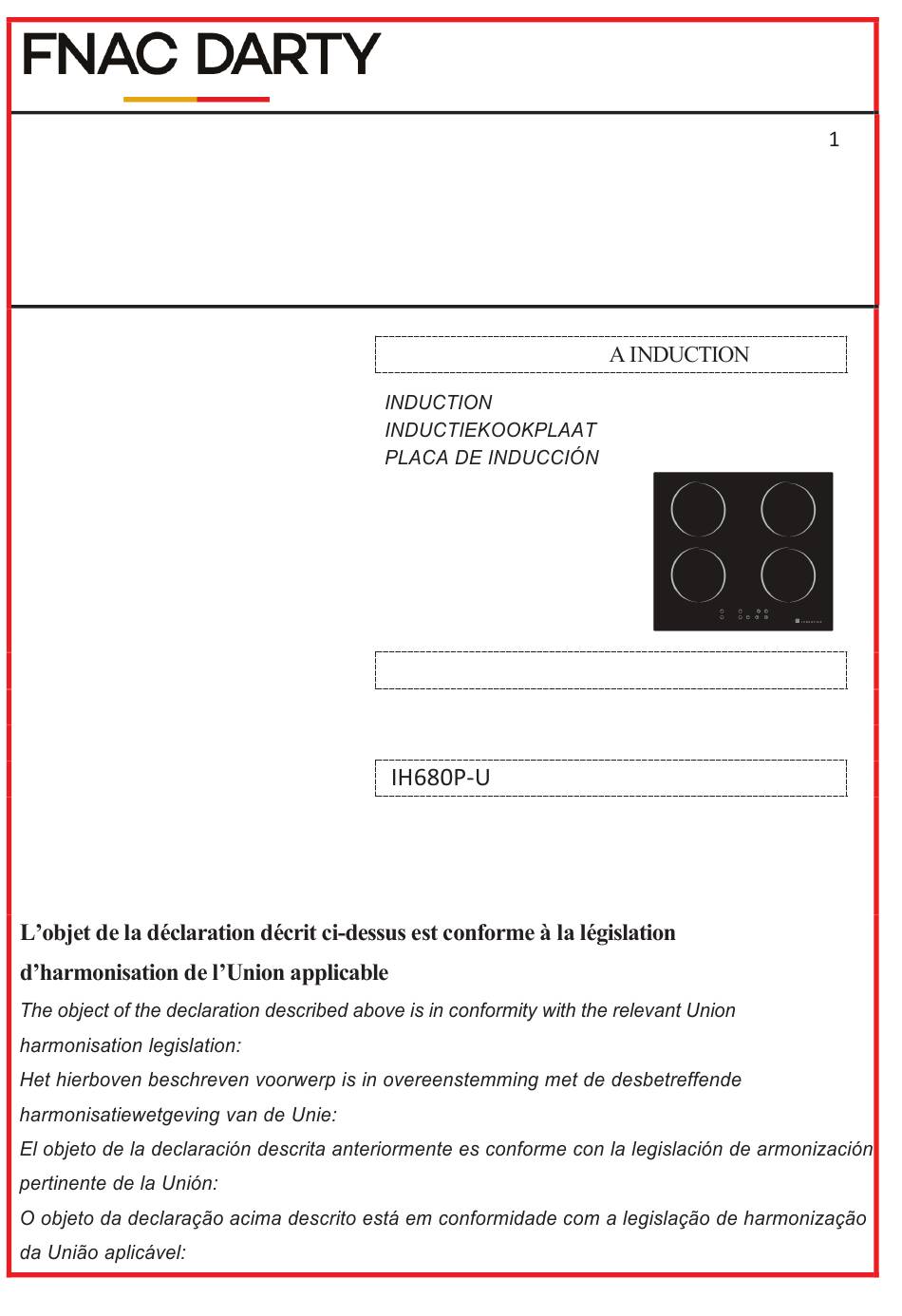 FNAC DARTY

1

A INDUCTION

INDUCTION
INDUCTIEKOOKPLAAT
PLACA DE INDUCCIÓN

IH680P-U

L'objet de la déclaration décrit ci-dessus est conforme à la législation d'harmonisation de l'Union applicable

The object of the declaration described above is in conformity with the relevant Union harmonisation legislation:

Het hierboven beschreven voorwerp is in overeenstemming met de desbetreffende harmonisatiewetgeving van de Unie:

El objeto de la declaración descrita anteriormente es conforme con la legislación de armonización pertinente de la Unión:

O objeto da declaração acima descrito está em conformidade com a legislação de harmonização da União aplicável: